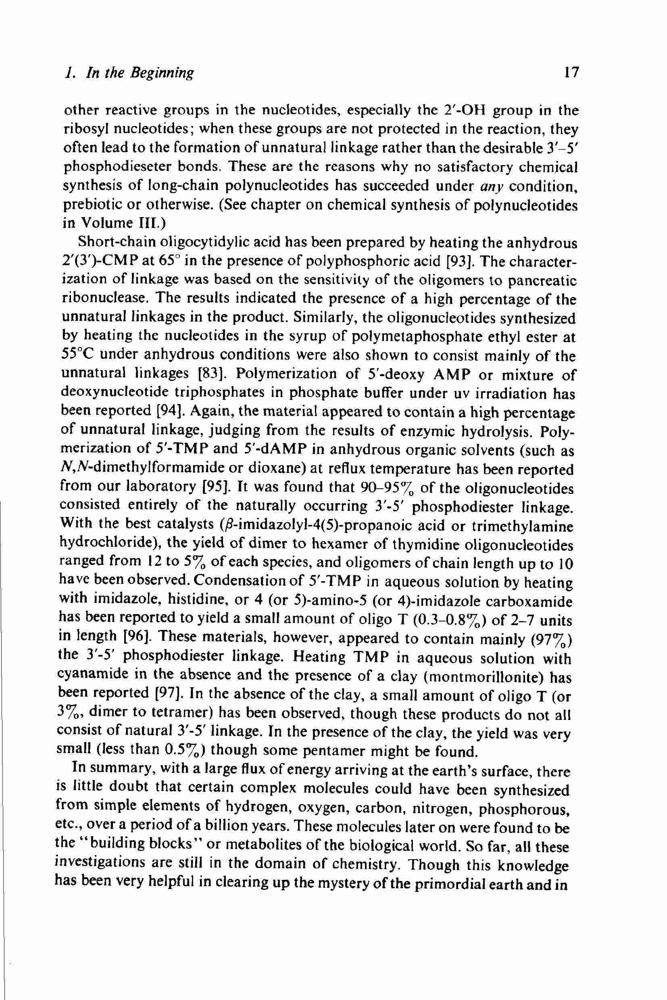 1. In the Beginning

17

other reactive groups in the nucleotides, especially the 2′-OH group in the ribosyl nucleotides; when these groups are not protected in the reaction, they often lead to the formation of unnatural linkage rather than the desirable 3′–5′ phosphodieseter bonds. These are the reasons why no satisfactory chemical synthesis of long-chain polynucleotides has succeeded under any condition, prebiotic or otherwise. (See chapter on chemical synthesis of polynucleotides in Volume III.)

Short-chain oligocytidylic acid has been prepared by heating the anhydrous 2′(3′)-CMP at 65° in the presence of polyphosphoric acid [93]. The characterization of linkage was based on the sensitivity of the oligomers to pancreatic ribonuclease. The results indicated the presence of a high percentage of the unnatural linkages in the product. Similarly, the oligonucleotides synthesized by heating the nucleotides in the syrup of polymetaphosphate ethyl ester at 55°C under anhydrous conditions were also shown to consist mainly of the unnatural linkages [83]. Polymerization of 5′-deoxy AMP or mixture of deoxynucleotide triphosphates in phosphate buffer under uv irradiation has been reported [94]. Again, the material appeared to contain a high percentage of unnatural linkage, judging from the results of enzymic hydrolysis. Polymerization of 5′-TMP and 5′-dAMP in anhydrous organic solvents (such as N,N-dimethylformamide or dioxane) at reflux temperature has been reported from our laboratory [95]. It was found that 90–95% of the oligonucleotides consisted entirely of the naturally occurring 3′-5′ phosphodiester linkage. With the best catalysts (β-imidazolyl-4(5)-propanoic acid or trimethylamine hydrochloride), the yield of dimer to hexamer of thymidine oligonucleotides ranged from 12 to 5% of each species, and oligomers of chain length up to 10 have been observed. Condensation of 5′-TMP in aqueous solution by heating with imidazole, histidine, or 4 (or 5)-amino-5 (or 4)-imidazole carboxamide has been reported to yield a small amount of oligo T (0.3–0.8%) of 2–7 units in length [96]. These materials, however, appeared to contain mainly (97%) the 3′-5′ phosphodiester linkage. Heating TMP in aqueous solution with cyanamide in the absence and the presence of a clay (montmorillonite) has been reported [97]. In the absence of the clay, a small amount of oligo T (or 3%, dimer to tetramer) has been observed, though these products do not all consist of natural 3′-5′ linkage. In the presence of the clay, the yield was very small (less than 0.5%) though some pentamer might be found.

In summary, with a large flux of energy arriving at the earth's surface, there is little doubt that certain complex molecules could have been synthesized from simple elements of hydrogen, oxygen, carbon, nitrogen, phosphorous, etc., over a period of a billion years. These molecules later on were found to be the "building blocks" or metabolites of the biological world. So far, all these investigations are still in the domain of chemistry. Though this knowledge has been very helpful in clearing up the mystery of the primordial earth and in